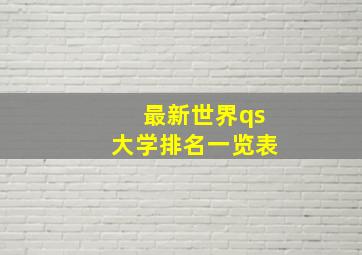 最新世界qs
大学排名一览表